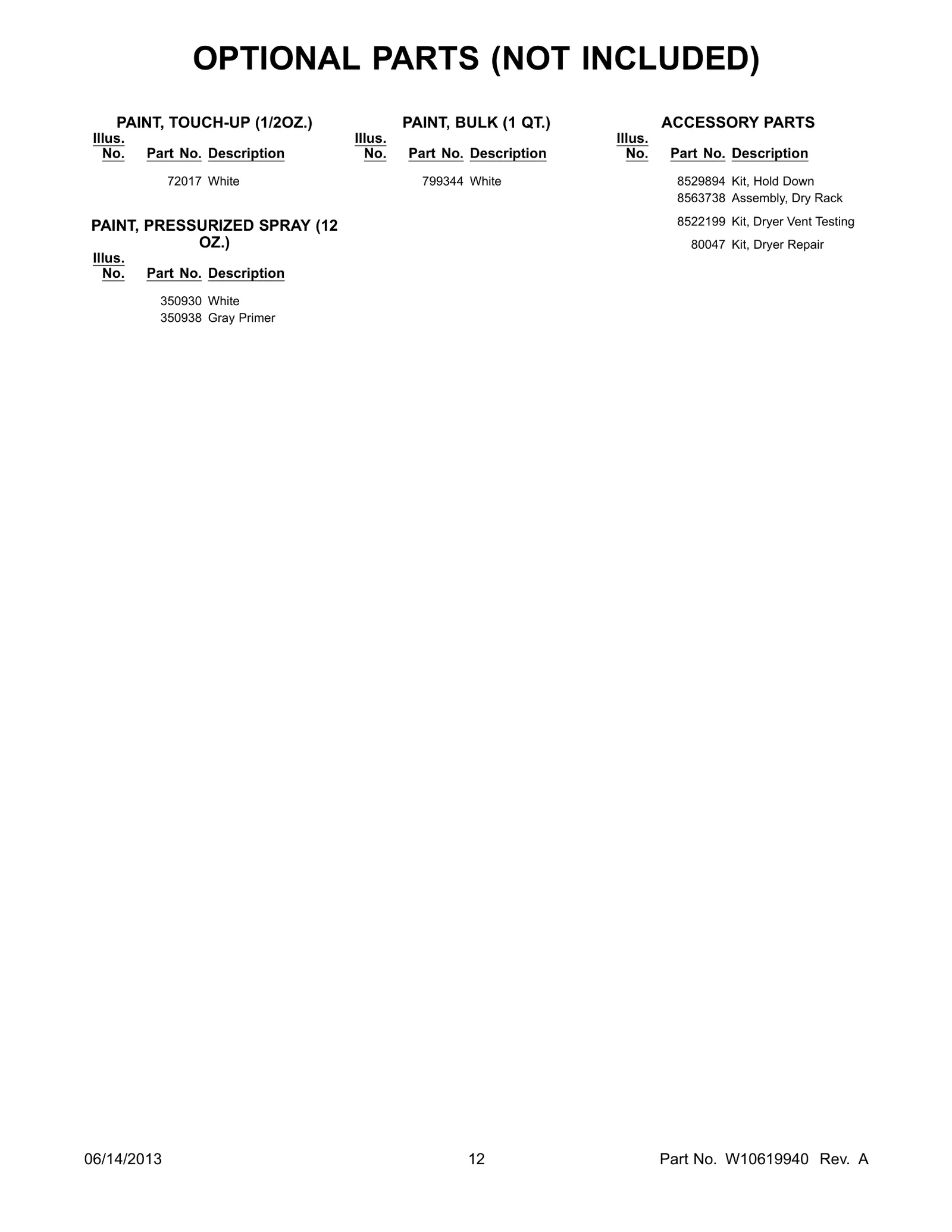 OPTIONAL PARTS (NOT INCLUDED)

PAINT, TOUCH-UP (1/2OZ.)

| Illus. No. | Part No. | Description |
|---|---|---|
| | 72017 | White |

PAINT, PRESSURIZED SPRAY (12 OZ.)

| Illus. No. | Part No. | Description |
|---|---|---|
| | 350930 | White |
| | 350938 | Gray Primer |

PAINT, BULK (1 QT.)

| Illus. No. | Part No. | Description |
|---|---|---|
| | 799344 | White |

ACCESSORY PARTS

| Illus. No. | Part No. | Description |
|---|---|---|
| | 8529894 | Kit, Hold Down |
| | 8563738 | Assembly, Dry Rack |
| | 8522199 | Kit, Dryer Vent Testing |
| | 80047 | Kit, Dryer Repair |

06/14/2013 12 Part No. W10619940 Rev. A